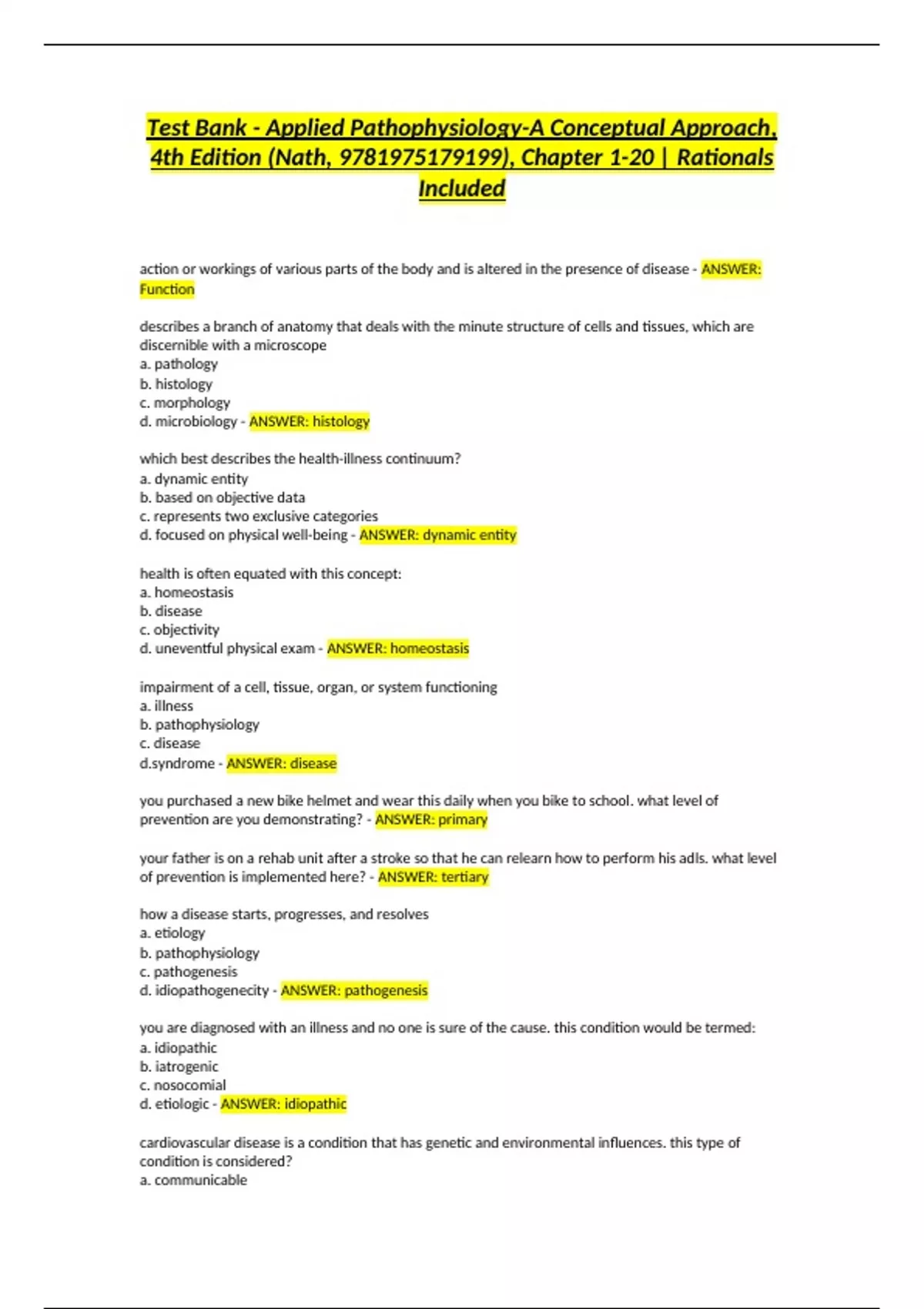 Test Bank - Applied Pathophysiology-A Conceptual Approach, 4th Edition (Nath, 9781975179199), Chapter 1-20 | Rationals Included

action or workings of various parts of the body and is altered in the presence of disease - ANSWER: Function

describes a branch of anatomy that deals with the minute structure of cells and tissues, which are discernible with a microscope
a. pathology
b. histology
c. morphology
d. microbiology - ANSWER: histology

which best describes the health-illness continuum?
a. dynamic entity
b. based on objective data
c. represents two exclusive categories
d. focused on physical well-being - ANSWER: dynamic entity

health is often equated with this concept:
a. homeostasis
b. disease
c. objectivity
d. uneventful physical exam - ANSWER: homeostasis

impairment of a cell, tissue, organ, or system functioning
a. illness
b. pathophysiology
c. disease
d.syndrome - ANSWER: disease

you purchased a new bike helmet and wear this daily when you bike to school. what level of prevention are you demonstrating? - ANSWER: primary

your father is on a rehab unit after a stroke so that he can relearn how to perform his adls. what level of prevention is implemented here? - ANSWER: tertiary

how a disease starts, progresses, and resolves
a. etiology
b. pathophysiology
c. pathogenesis
d. idiopathogenecity - ANSWER: pathogenesis

you are diagnosed with an illness and no one is sure of the cause. this condition would be termed:
a. idiopathic
b. iatrogenic
c. nosocomial
d. etiologic - ANSWER: idiopathic

cardiovascular disease is a condition that has genetic and environmental influences. this type of condition is considered?
a. communicable